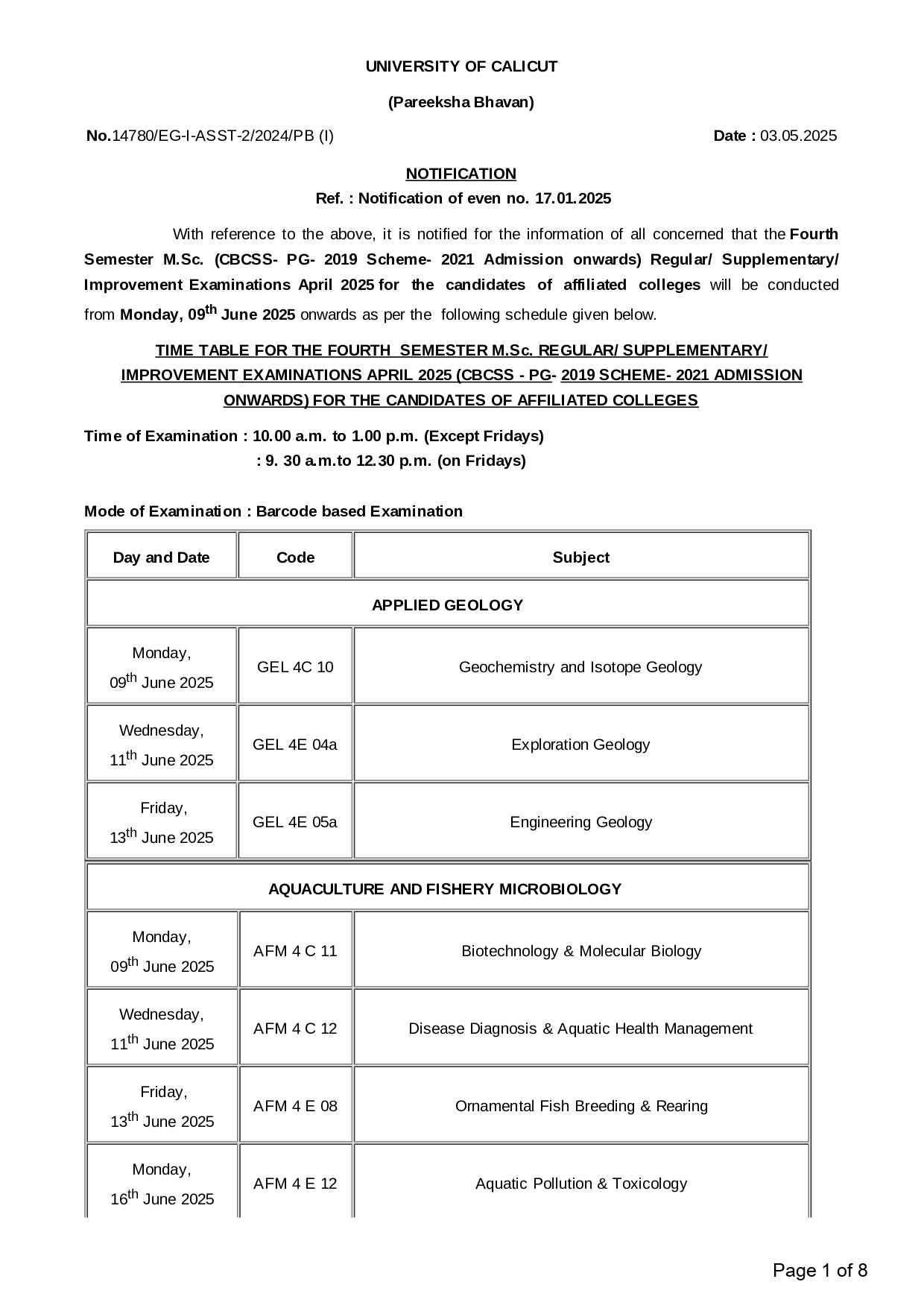 UNIVERSITY OF CALICUT

(Pareeksha Bhavan)

No.14780/EG-I-ASST-2/2024/PB (I)

Date : 03.05.2025

NOTIFICATION

Ref. : Notification of even no. 17.01.2025

With reference to the above, it is notified for the information of all concerned that the Fourth Semester M.Sc. (CBCSS- PG- 2019 Scheme- 2021 Admission onwards) Regular/ Supplementary/ Improvement Examinations April 2025 for the candidates of affiliated colleges will be conducted from Monday, 09$^{th}$ June 2025 onwards as per the following schedule given below.

TIME TABLE FOR THE FOURTH SEMESTER M.Sc. REGULAR/ SUPPLEMENTARY/ IMPROVEMENT EXAMINATIONS APRIL 2025 (CBCSS - PG- 2019 SCHEME- 2021 ADMISSION ONWARDS) FOR THE CANDIDATES OF AFFILIATED COLLEGES

Time of Examination : 10.00 a.m. to 1.00 p.m. (Except Fridays)
: 9. 30 a.m.to 12.30 p.m. (on Fridays)

Mode of Examination : Barcode based Examination

| Day and Date | Code | Subject |
|---|---|---|
| APPLIED GEOLOGY | | |
| Monday, 09$^{th}$ June 2025 | GEL 4C 10 | Geochemistry and Isotope Geology |
| Wednesday, 11$^{th}$ June 2025 | GEL 4E 04a | Exploration Geology |
| Friday, 13$^{th}$ June 2025 | GEL 4E 05a | Engineering Geology |
| AQUACULTURE AND FISHERY MICROBIOLOGY | | |
| Monday, 09$^{th}$ June 2025 | AFM 4 C 11 | Biotechnology & Molecular Biology |
| Wednesday, 11$^{th}$ June 2025 | AFM 4 C 12 | Disease Diagnosis & Aquatic Health Management |
| Friday, 13$^{th}$ June 2025 | AFM 4 E 08 | Ornamental Fish Breeding & Rearing |
| Monday, 16$^{th}$ June 2025 | AFM 4 E 12 | Aquatic Pollution & Toxicology |

Page 1 of 8